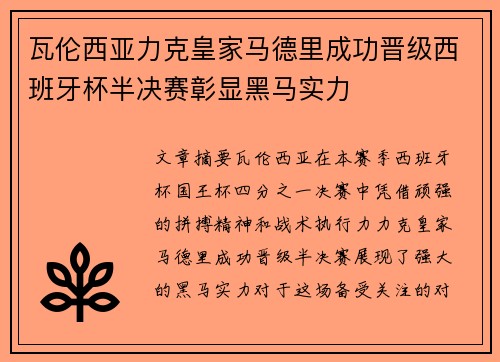 瓦伦西亚力克皇家马德里成功晋级西班牙杯半决赛彰显黑马实力

文章摘要瓦伦西亚在本赛季西班牙杯国王杯四分之一决赛中凭借顽强的拼搏精神和战术执行力力克皇家马德里成功晋级半决赛展现了强大的黑马实力对于这场备受关注的对